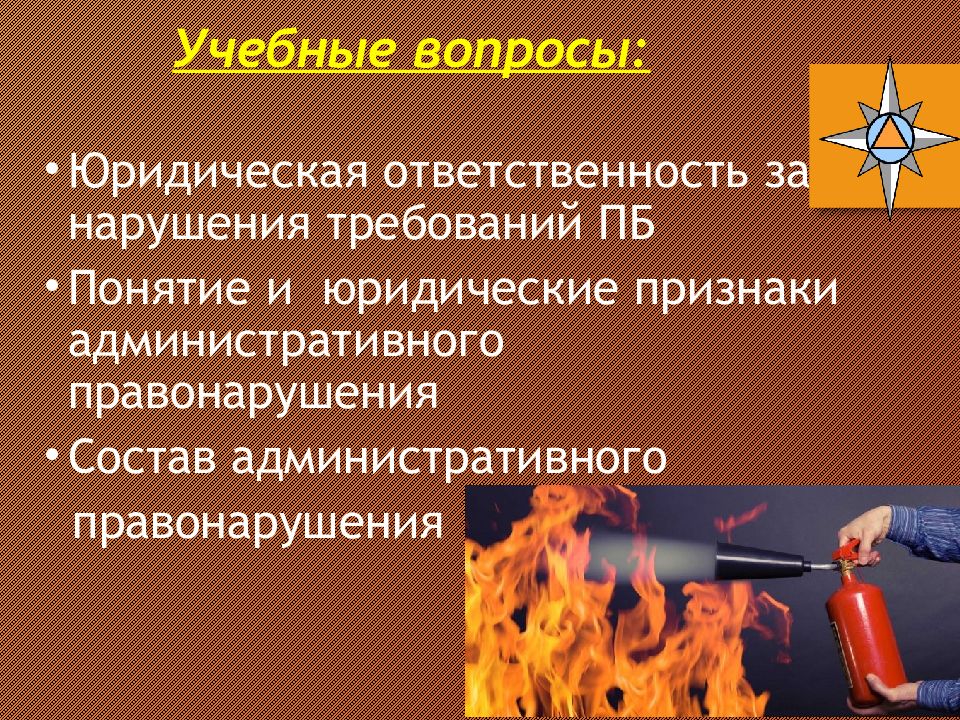 Учебные вопросы:

• Юридическая ответственность за нарушения требований ПБ

• Понятие и юридические признаки административного правонарушения

• Состав административного правонарушения